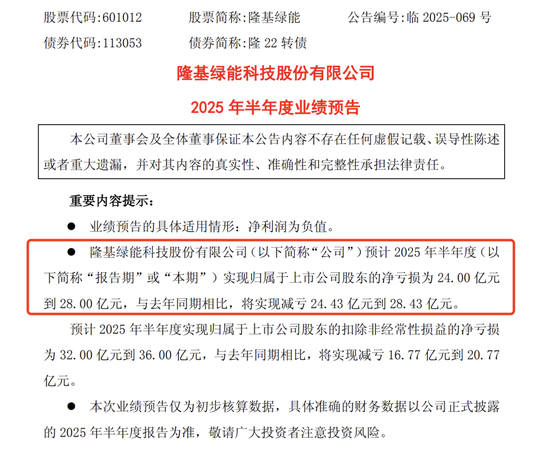 股票代码:601012 股票简称:隆基绿能 公告编号:临2025-069号

债券代码:113053 债券简称:隆22转债

隆基绿能科技股份有限公司

2025年半年度业绩预告

本公司董事会及全体董事保证本公告内容不存在任何虚假记载、误导性陈述或者重大遗漏，并对其内容的真实性、准确性和完整性承担法律责任。

重要内容提示：

• 业绩预告的具体适用情形：净利润为负值。

• 隆基绿能科技股份有限公司（以下简称“公司”）预计2025年半年度（以下简称“报告期”或“本期”）实现归属于上市公司股东的净亏损为24.00亿元到28.00亿元，与去年同期相比，将实现减亏24.43亿元到28.43亿元。

预计2025年半年度实现归属于上市公司股东的扣除非经常性损益的净亏损为32.00亿元到36.00亿元，与去年同期相比，将实现减亏16.77亿元到20.77亿元。

• 本次业绩预告仅为初步核算数据，具体准确的财务数据以公司正式披露的2025年半年度报告为准，敬请广大投资者注意投资风险。